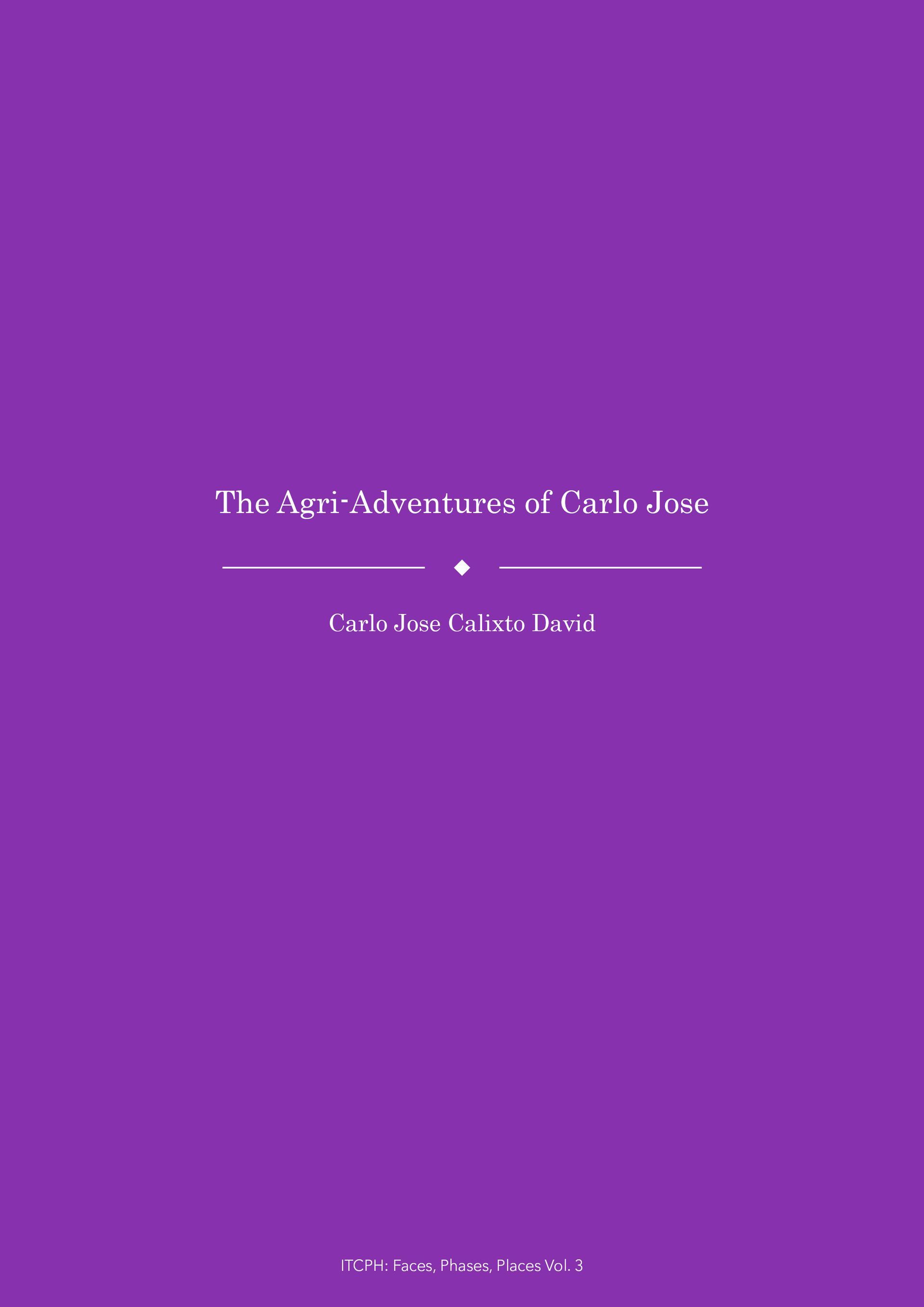 The Agri-Adventures of Carlo Jose

Carlo Jose Calixto David

ITCPH: Faces, Phases, Places Vol. 3